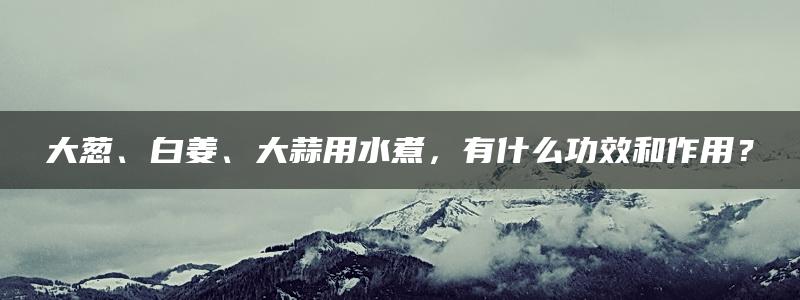 大葱、白姜、大蒜用水煮，有什么功效和作用？